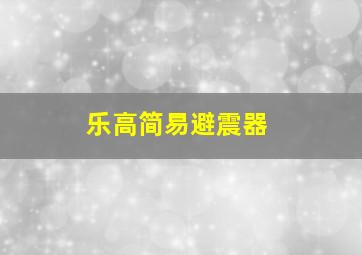 乐高简易避震器